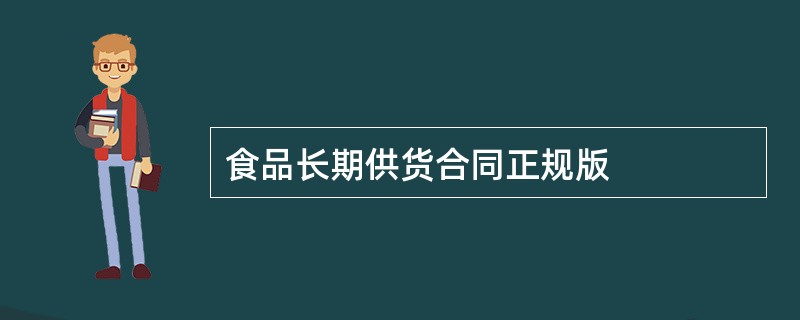 食品长期供货合同正规版